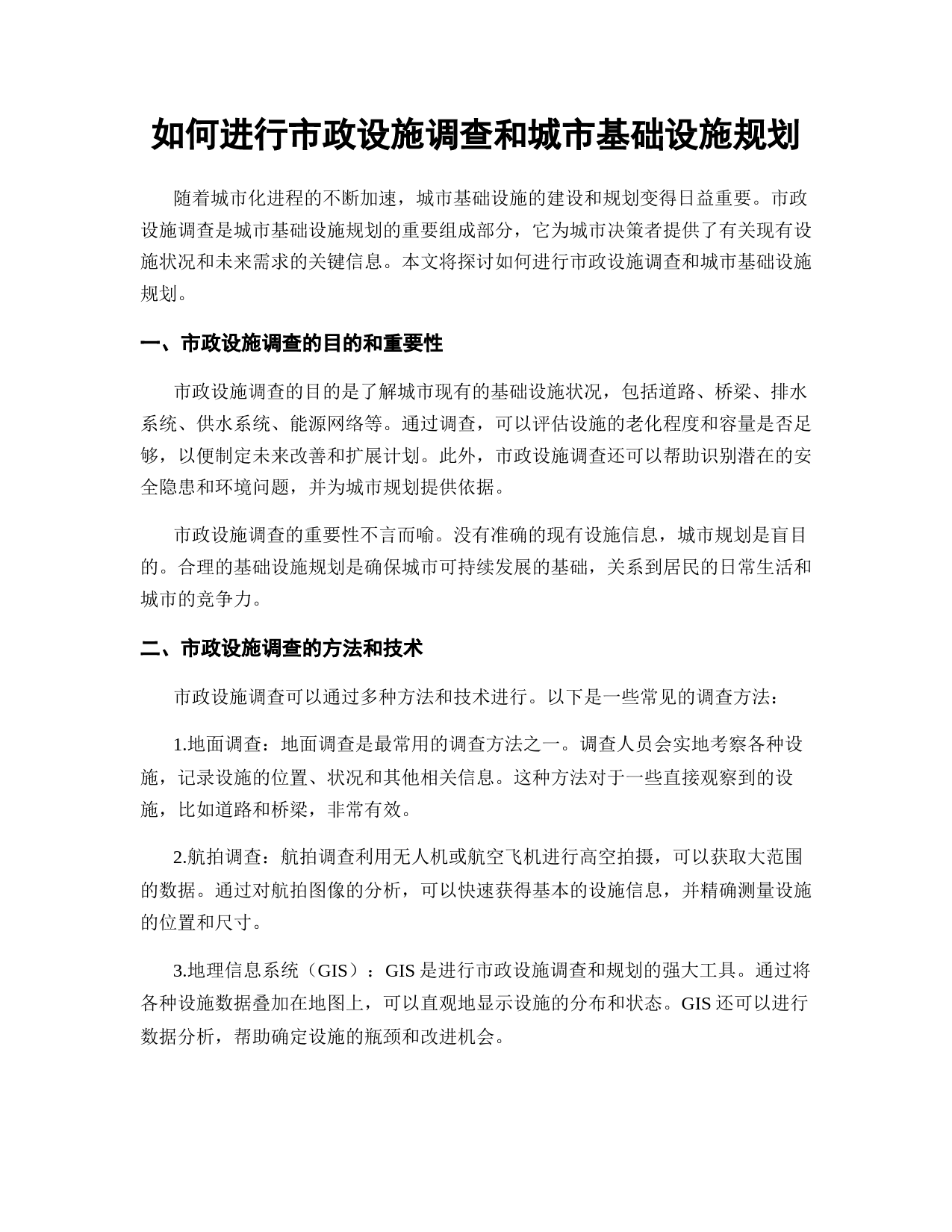 如何进行市政设施调查和城市基础设施规划

随着城市化进程的不断加速，城市基础设施的建设和规划变得日益重要。市政设施调查是城市基础设施规划的重要组成部分，它为城市决策者提供了有关现有设施状况和未来需求的关键信息。本文将探讨如何进行市政设施调查和城市基础设施规划。

一、市政设施调查的目的和重要性

市政设施调查的目的是了解城市现有的基础设施状况，包括道路、桥梁、排水系统、供水系统、能源网络等。通过调查，可以评估设施的老化程度和容量是否足够，以便制定未来改善和扩展计划。此外，市政设施调查还可以帮助识别潜在的安全隐患和环境问题，并为城市规划提供依据。

市政设施调查的重要性不言而喻。没有准确的现有设施信息，城市规划是盲目的。合理的基础设施规划是确保城市可持续发展的基础，关系到居民的日常生活和城市的竞争力。

二、市政设施调查的方法和技术

市政设施调查可以通过多种方法和技术进行。以下是一些常见的调查方法：

1.地面调查：地面调查是最常用的调查方法之一。调查人员会实地考察各种设施，记录设施的位置、状况和其他相关信息。这种方法对于一些直接观察到的设施，比如道路和桥梁，非常有效。

2.航拍调查：航拍调查利用无人机或航空飞机进行高空拍摄，可以获取大范围的数据。通过对航拍图像的分析，可以快速获得基本的设施信息，并精确测量设施的位置和尺寸。

3.地理信息系统（GIS）：GIS 是进行市政设施调查和规划的强大工具。通过将各种设施数据叠加在地图上，可以直观地显示设施的分布和状态。GIS 还可以进行数据分析，帮助确定设施的瓶颈和改进机会。